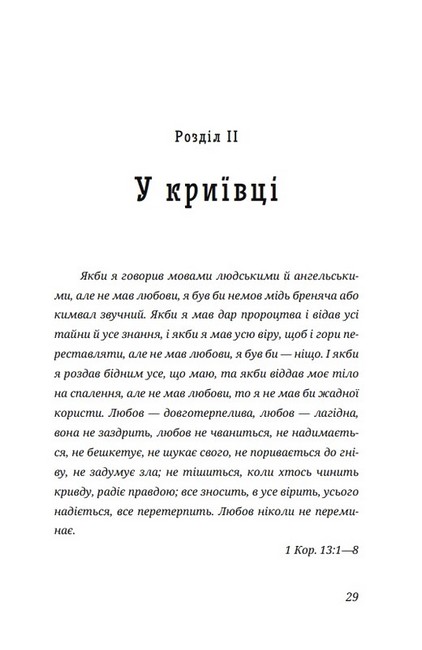 Розділ II

У криївці

Якби я говорив мовами людськими й ангельськими, але не мав любови, я був би немов мідь бреняча або кимвал звучний. Якби я мав дар пророцтва і відав усі тайни й усе знання, і якби я мав усю віру, щоб і гори переставляти, але не мав любови, я був би — ніщо. І якби я роздав бідним усе, що маю, та якби віддав моє тіло на спалення, але не мав любови, то я не мав би жадної користи. Любов — довготерпелива, любов — лагідна, вона не заздрить, любов не чваниться, не надимається, не бешкетує, не шукає свого, не поривається до гніву, не задумує зла; не тішиться, коли хтось чинить кривду, радіє правдою; все зносить, в усе вірить, усього надіється, все перетерпить. Любов ніколи не переминає.

1 Кор. 13:1—8

29